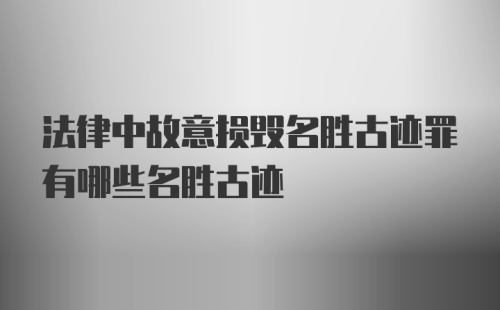 法律中故意损毁名胜古迹罪有哪些名胜古迹